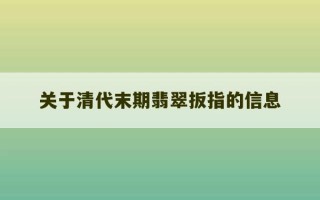 关于清代末期翡翠扳指的信息